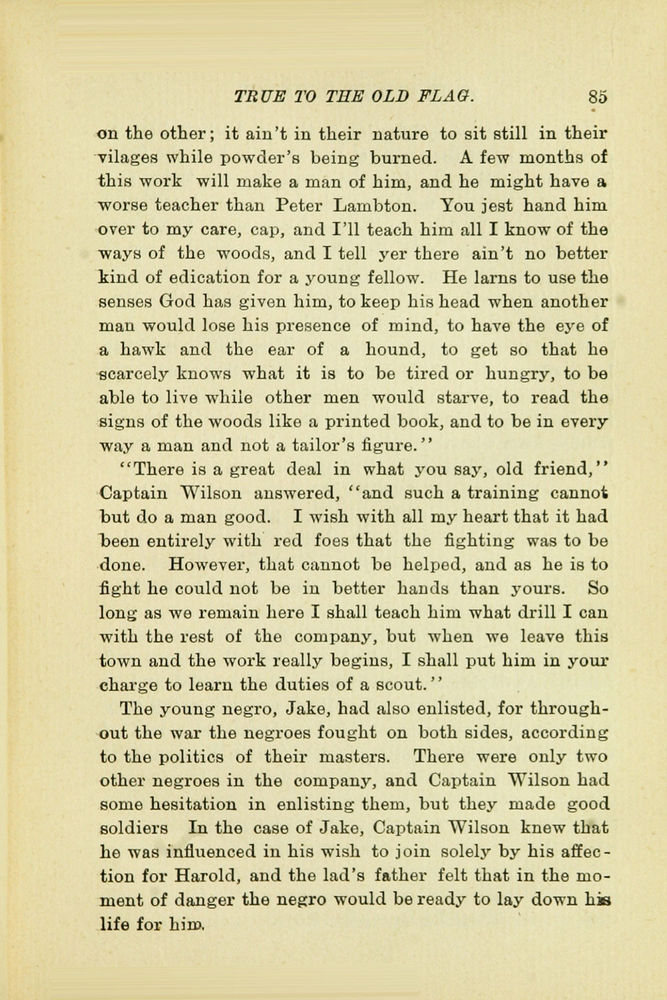 TRUE TO THE OLD FLAG. 85

on the other; it ain't in their nature to sit still in their vilages while powder's being burned. A few months of this work will make a man of him, and he might have a worse teacher than Peter Lambton. You jest hand him over to my care, cap, and I'll teach him all I know of the ways of the woods, and I tell yer there ain't no better kind of edication for a young fellow. He larns to use the senses God has given him, to keep his head when another man would lose his presence of mind, to have the eye of a hawk and the ear of a hound, to get so that he scarcely knows what it is to be tired or hungry, to be able to live while other men would starve, to read the signs of the woods like a printed book, and to be in every way a man and not a tailor's figure."

"There is a great deal in what you say, old friend," Captain Wilson answered, "and such a training cannot but do a man good. I wish with all my heart that it had been entirely with red foes that the fighting was to be done. However, that cannot be helped, and as he is to fight he could not be in better hands than yours. So long as we remain here I shall teach him what drill I can with the rest of the company, but when we leave this town and the work really begins, I shall put him in your charge to learn the duties of a scout."

The young negro, Jake, had also enlisted, for throughout the war the negroes fought on both sides, according to the politics of their masters. There were only two other negroes in the company, and Captain Wilson had some hesitation in enlisting them, but they made good soldiers In the case of Jake, Captain Wilson knew that he was influenced in his wish to join solely by his affection for Harold, and the lad's father felt that in the moment of danger the negro would be ready to lay down his life for him.